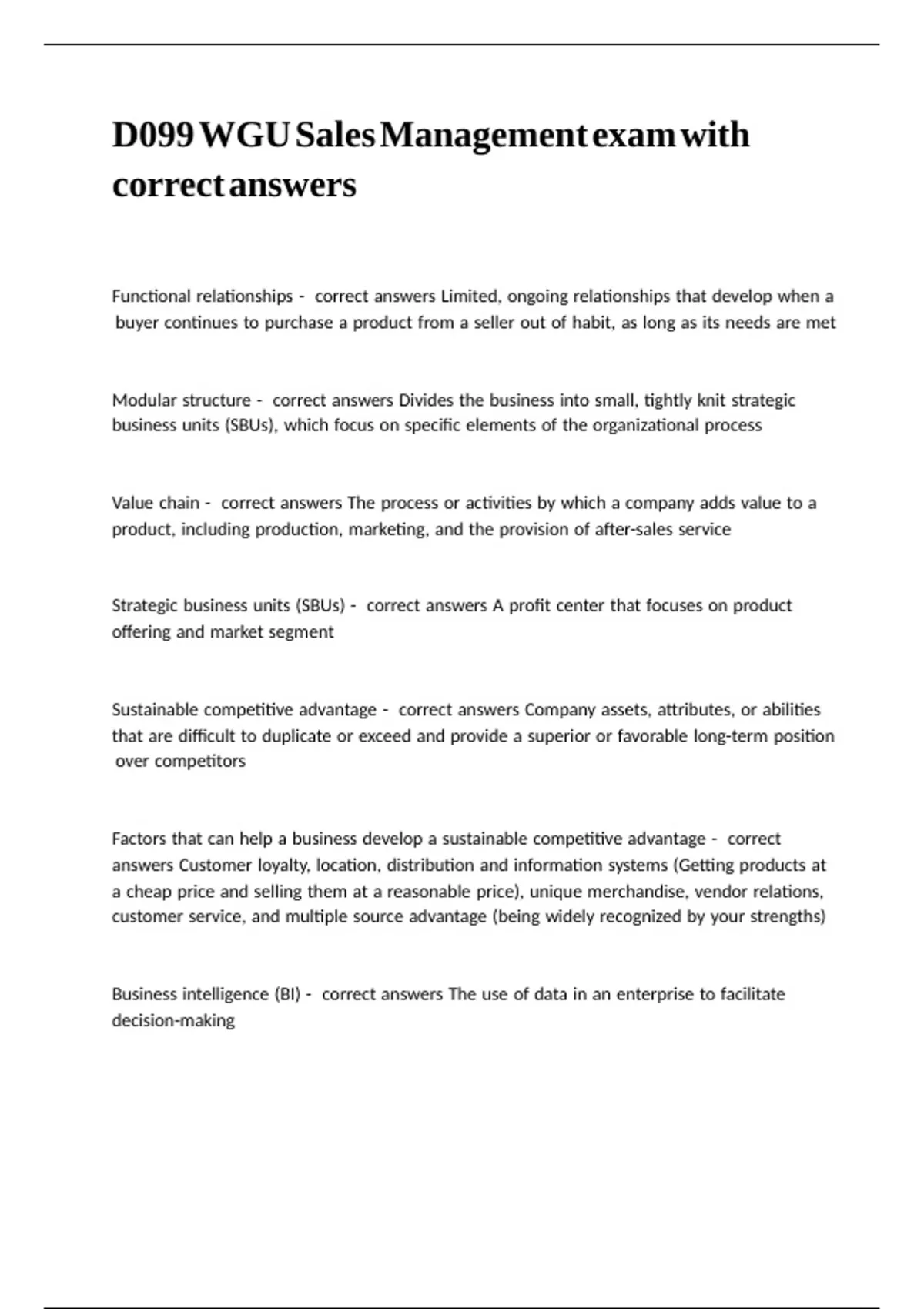 D099 WGU Sales Management exam with correct answers

Functional relationships - correct answers Limited, ongoing relationships that develop when a buyer continues to purchase a product from a seller out of habit, as long as its needs are met

Modular structure - correct answers Divides the business into small, tightly knit strategic business units (SBUs), which focus on specific elements of the organizational process

Value chain - correct answers The process or activities by which a company adds value to a product, including production, marketing, and the provision of after-sales service

Strategic business units (SBUs) - correct answers A profit center that focuses on product offering and market segment

Sustainable competitive advantage - correct answers Company assets, attributes, or abilities that are difficult to duplicate or exceed and provide a superior or favorable long-term position over competitors

Factors that can help a business develop a sustainable competitive advantage - correct answers Customer loyalty, location, distribution and information systems (Getting products at a cheap price and selling them at a reasonable price), unique merchandise, vendor relations, customer service, and multiple source advantage (being widely recognized by your strengths)

Business intelligence (BI) - correct answers The use of data in an enterprise to facilitate decision-making